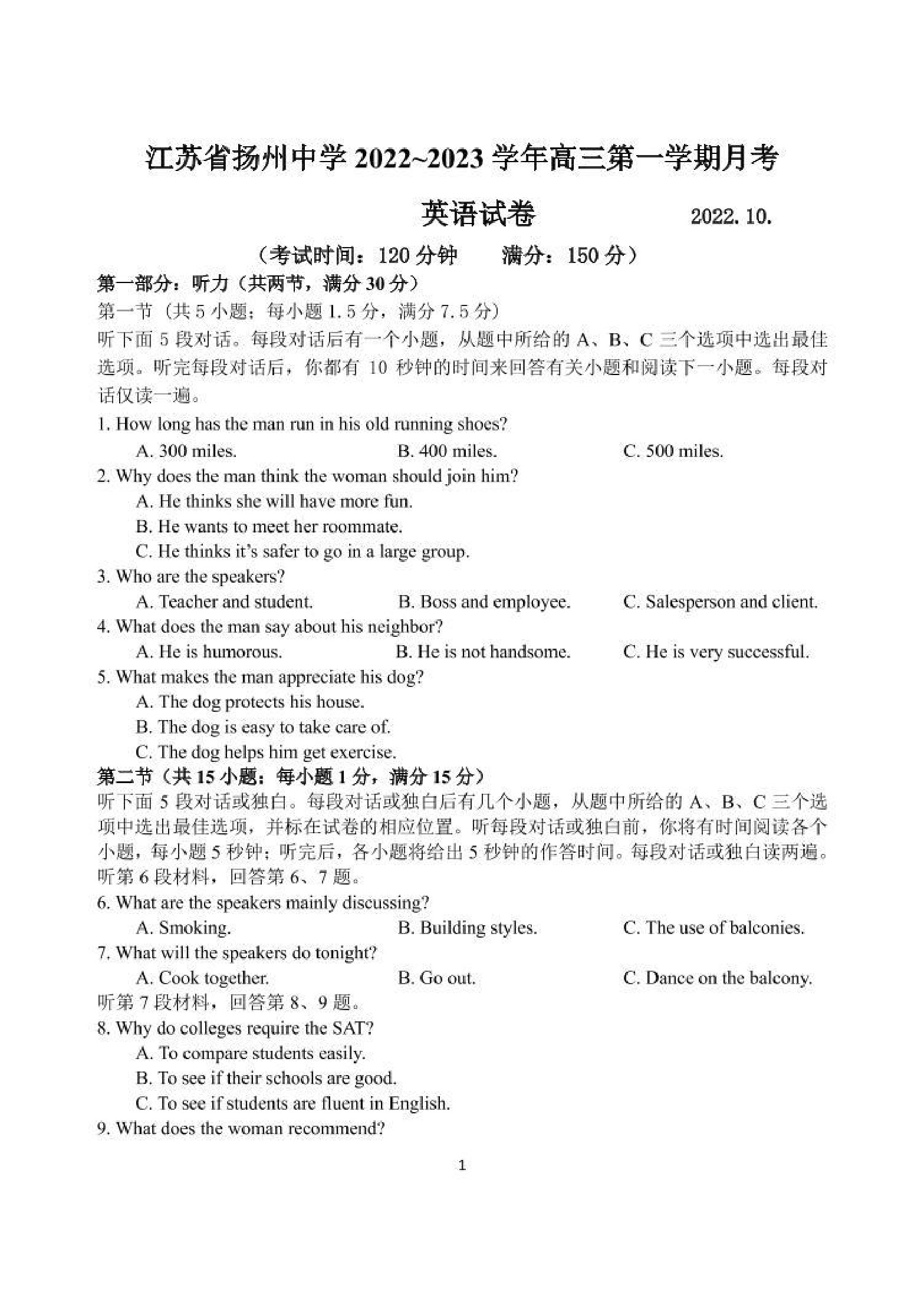 江苏省扬州中学 2022~2023 学年高三第一学期月考

英语试卷 2022.10.

（考试时间：120 分钟 满分：150 分）

第一部分：听力（共两节，满分 30 分）

第一节（共 5 小题；每小题 1.5 分，满分 7.5 分）

听下面 5 段对话。每段对话后有一个小题，从题中所给的 A、B、C 三个选项中选出最佳选项。听完每段对话后，你都有 10 秒钟的时间来回答有关小题和阅读下一小题。每段对话仅读一遍。

1. How long has the man run in his old running shoes?
A. 300 miles. B. 400 miles. C. 500 miles.

2. Why does the man think the woman should join him?
A. He thinks she will have more fun.
B. He wants to meet her roommate.
C. He thinks it's safer to go in a large group.

3. Who are the speakers?
A. Teacher and student. B. Boss and employee. C. Salesperson and client.

4. What does the man say about his neighbor?
A. He is humorous. B. He is not handsome. C. He is very successful.

5. What makes the man appreciate his dog?
A. The dog protects his house.
B. The dog is easy to take care of.
C. The dog helps him get exercise.

第二节（共 15 小题：每小题 1 分，满分 15 分）

听下面 5 段对话或独白。每段对话或独白后有几个小题，从题中所给的 A、B、C 三个选项中选出最佳选项，并标在试卷的相应位置。听每段对话或独白前，你将有时间阅读各个小题，每小题 5 秒钟；听完后，各小题将给出 5 秒钟的作答时间。每段对话或独白读两遍。

听第 6 段材料，回答第 6、7 题。

6. What are the speakers mainly discussing?
A. Smoking. B. Building styles. C. The use of balconies.

7. What will the speakers do tonight?
A. Cook together. B. Go out. C. Dance on the balcony.

听第 7 段材料，回答第 8、9 题。

8. Why do colleges require the SAT?
A. To compare students easily.
B. To see if their schools are good.
C. To see if students are fluent in English.

9. What does the woman recommend?

1